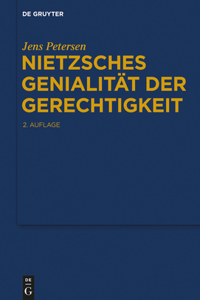 DE GRUYTER

Jens Petersen

NIETZSCHES GENIALITÄT DER GERECHTIGKEIT

2. AUFLAGE

DE G